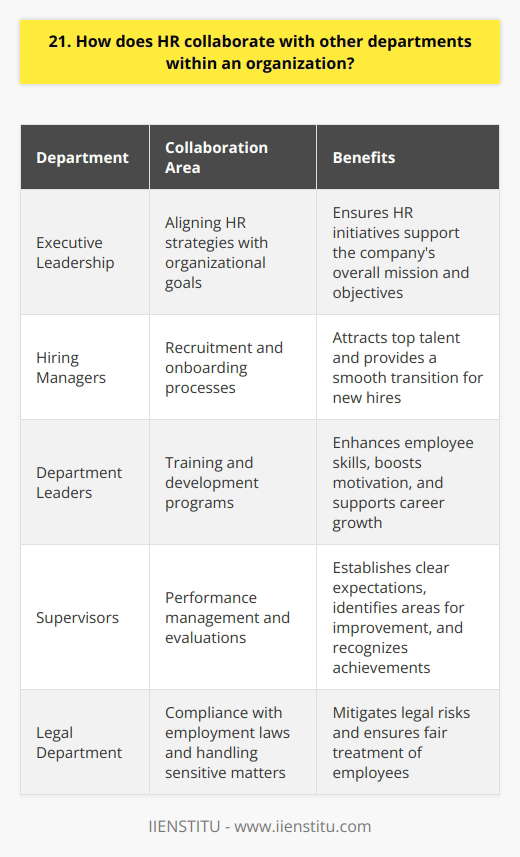 21. How does HR collaborate with other departments within an organization?

| Department | Collaboration Area | Benefits |
|---|---|---|
| Executive Leadership | Aligning HR strategies with organizational goals | Ensures HR initiatives support the company's overall mission and objectives |
| Hiring Managers | Recruitment and onboarding processes | Attracts top talent and provides a smooth transition for new hires |
| Department Leaders | Training and development programs | Enhances employee skills, boosts motivation, and supports career growth |
| Supervisors | Performance management and evaluations | Establishes clear expectations, identifies areas for improvement, and recognizes achievements |
| Legal Department | Compliance with employment laws and handling sensitive matters | Mitigates legal risks and ensures fair treatment of employees |

IIENSTITU - www.iienstitu.com